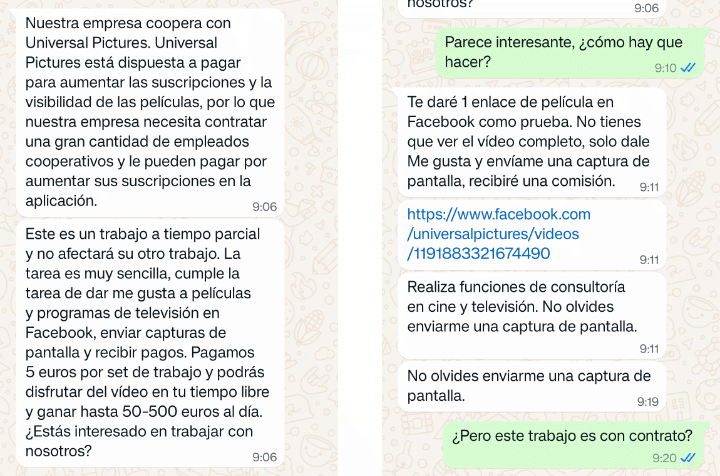 Nuestra empresa coopera con Universal Pictures. Universal Pictures está dispuesta a pagar para aumentar las suscripciones y la visibilidad de las películas, por lo que nuestra empresa necesita contratar una gran cantidad de empleados cooperativos y le pueden pagar por aumentar sus suscripciones en la aplicación.
9:06

Este es un trabajo a tiempo parcial y no afectará su otro trabajo. La tarea es muy sencilla, cumple la tarea de dar me gusta a películas y programas de televisión en Facebook, enviar capturas de pantalla y recibir pagos. Pagamos 5 euros por set de trabajo y podrás disfrutar del vídeo en tu tiempo libre y ganar hasta 50-500 euros al día. ¿Estás interesado en trabajar con nosotros?
9:06

nosotros?
9:06

Parece interesante, ¿cómo hay que hacer?
9:10

Te daré 1 enlace de película en Facebook como prueba. No tienes que ver el vídeo completo, solo dale Me gusta y envíame una captura de pantalla, recibiré una comisión.
9:11

https://www.facebook.com/universalpictures/videos/1191883321674490
9:11

Realiza funciones de consultoría en cine y televisión. No olvides enviarme una captura de pantalla.
9:11

No olvides enviarme una captura de pantalla.
9:19

¿Pero este trabajo es con contrato?
9:20